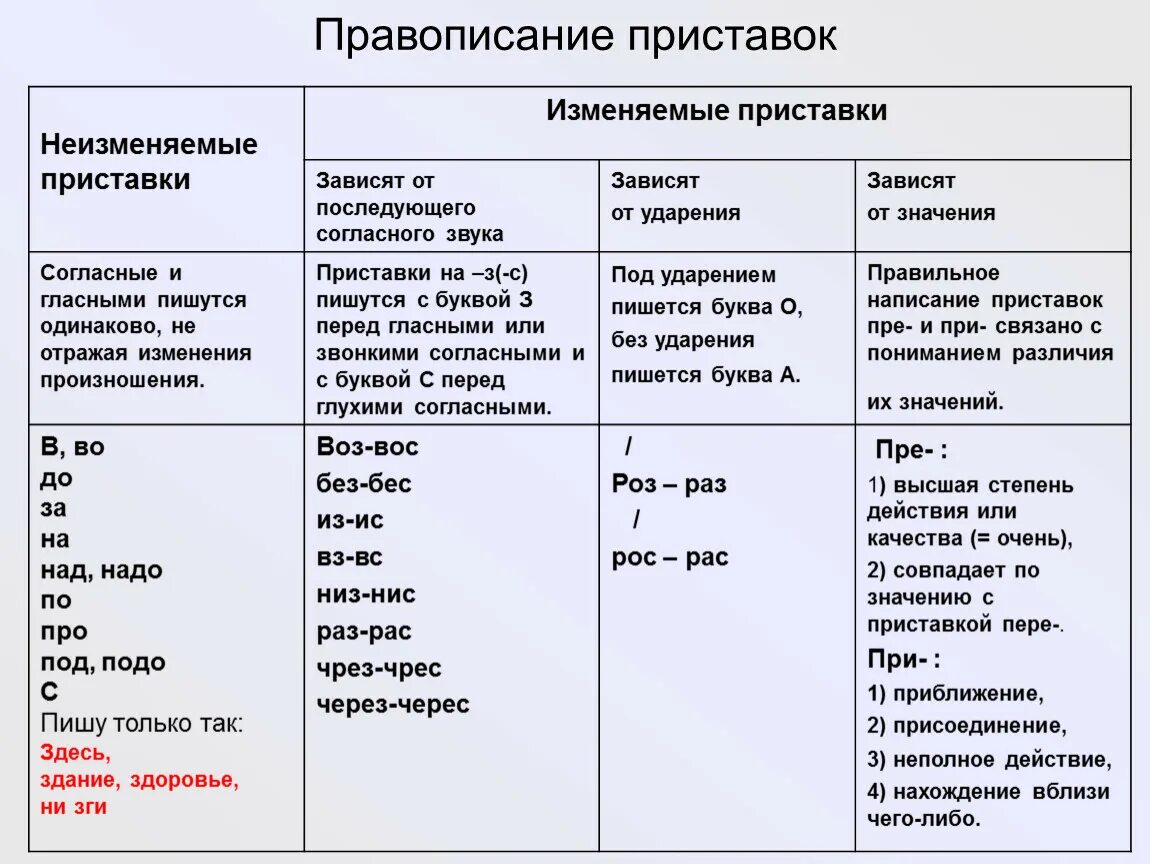 Правописание приставок

| Неизменяемые приставки | Изменяемые приставки | | |
|---|---|---|---|
| | Зависят от последующего согласного звука | Зависят от ударения | Зависят от значения |
| Согласные и гласными пишутся одинаково, не отражая изменения произношения. | Приставки на –з(-с) пишутся с буквой З перед гласными или звонкими согласными и с буквой С перед глухими согласными. | Под ударением пишется буква О, без ударения пишется буква А. | Правильное написание приставок пре- и при- связано с пониманием различия их значений. |
| В, во до за на над, надо по про под, подо С Пишу только так: Здесь, здание, здоровье, ни зги | Воз-вос без-бес из-ис вз-вс низ-нис раз-рас чрез-чрес через-черес | / Роз – раз / рос – рас | Пре- : 1) высшая степень действия или качества (= очень), 2) совпадает по значению с приставкой пере-. При- : 1) приближение, 2) присоединение, 3) неполное действие, 4) нахождение вблизи чего-либо. |